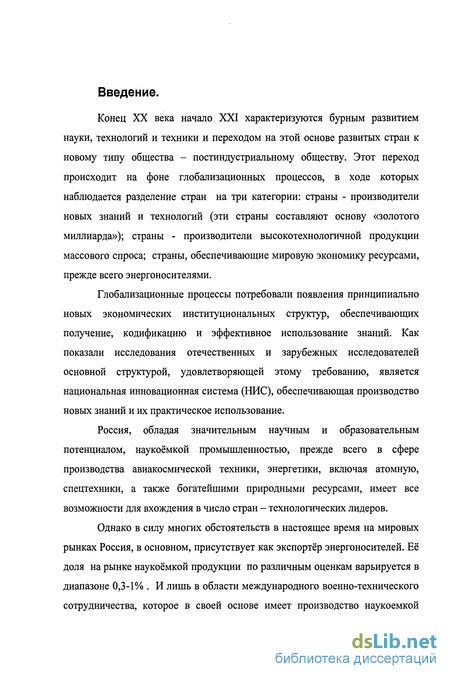 Введение.

Конец XX века начало XXI характеризуются бурным развитием науки, технологий и техники и переходом на этой основе развитых стран к новому типу общества – постиндустриальному обществу. Этот переход происходит на фоне глобализационных процессов, в ходе которых наблюдается разделение стран на три категории: страны - производители новых знаний и технологий (эти страны составляют основу «золотого миллиарда»); страны - производители высокотехнологичной продукции массового спроса; страны, обеспечивающие мировую экономику ресурсами, прежде всего энергоносителями.

Глобализационные процессы потребовали появления принципиально новых экономических институциональных структур, обеспечивающих получение, кодификацию и эффективное использование знаний. Как показали исследования отечественных и зарубежных исследователей основной структурой, удовлетворяющей этому требованию, является национальная инновационная система (НИС), обеспечивающая производство новых знаний и их практическое использование.

Россия, обладая значительным научным и образовательным потенциалом, наукоёмкой промышленностью, прежде всего в сфере производства авиакосмической техники, энергетики, включая атомную, спецтехники, а также богатейшими природными ресурсами, имеет все возможности для вхождения в число стран – технологических лидеров.

Однако в силу многих обстоятельств в настоящее время на мировых рынках Россия, в основном, присутствует как экспортёр энергоносителей. Её доля на рынке наукоёмкой продукции по различным оценкам варьируется в диапазоне 0,3-1% . И лишь в области международного военно-технического сотрудничества, которое в своей основе имеет производство наукоемкой

dsLib.net
библиотека диссертаций